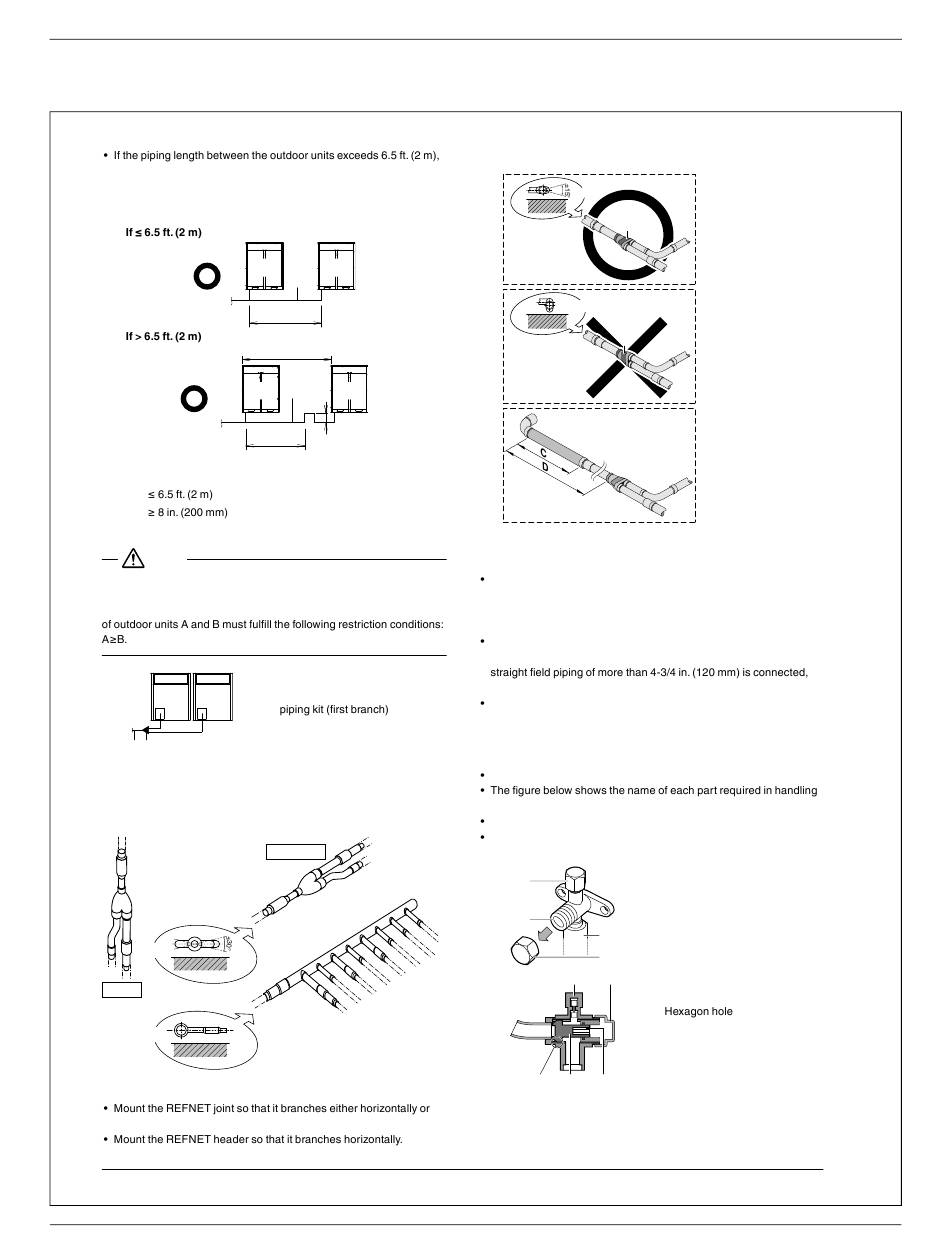 • If the piping length between the outdoor units exceeds 6.5 ft. (2 m),

If ≤ 6.5 ft. (2 m)

If > 6.5 ft. (2 m)

≤ 6.5 ft. (2 m)
≥ 8 in. (200 mm)

of outdoor units A and B must fulfill the following restriction conditions: A≥B.

piping kit (first branch)

• Mount the REFNET joint so that it branches either horizontally or

• Mount the REFNET header so that it branches horizontally.

C
D

•

•

straight field piping of more than 4-3/4 in. (120 mm) is connected,

•

•
• The figure below shows the name of each part required in handling

•
•

Hexagon hole